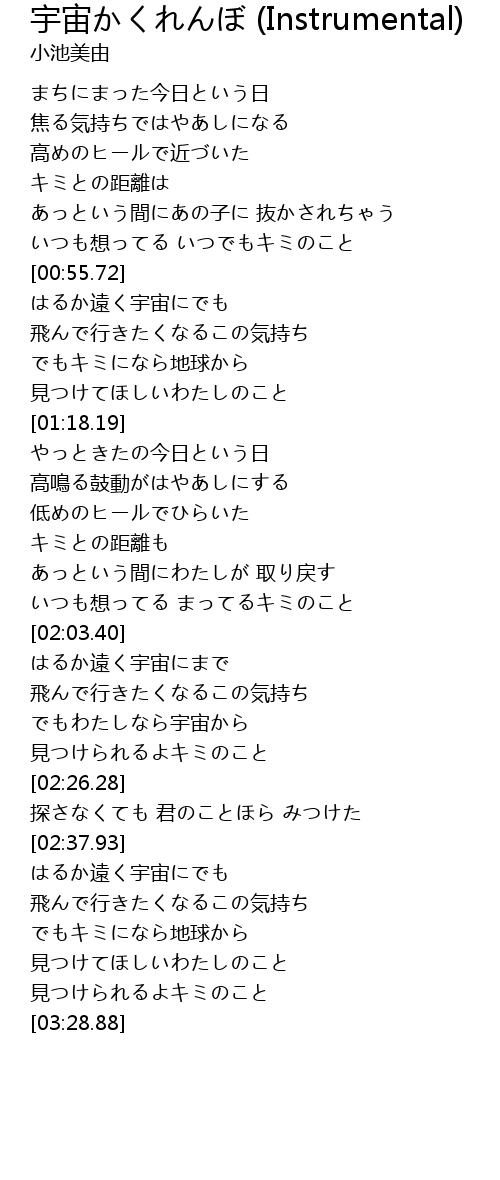 宇宙かくれんぼ (Instrumental)
小池美由

まちにまった今日という日
焦る気持ちではやあしになる
高めのヒールで近づいた
キミとの距離は
あっという間にあの子に 抜かされちゃう
いつも想ってる いつでもキミのこと
[00:55.72]
はるか遠く宇宙にでも
飛んで行きたくなるこの気持ち
でもキミになら地球から
見つけてほしいわたしのこと
[01:18.19]
やっときたの今日という日
高鳴る鼓動がはやあしにする
低めのヒールでひらいた
キミとの距離も
あっという間にわたしが 取り戻す
いつも想ってる まってるキミのこと
[02:03.40]
はるか遠く宇宙にまで
飛んで行きたくなるこの気持ち
でもわたしなら宇宙から
見つけられるよキミのこと
[02:26.28]
探さなくても 君のことほら みつけた
[02:37.93]
はるか遠く宇宙にでも
飛んで行きたくなるこの気持ち
でもキミになら地球から
見つけてほしいわたしのこと
見つけられるよキミのこと
[03:28.88]